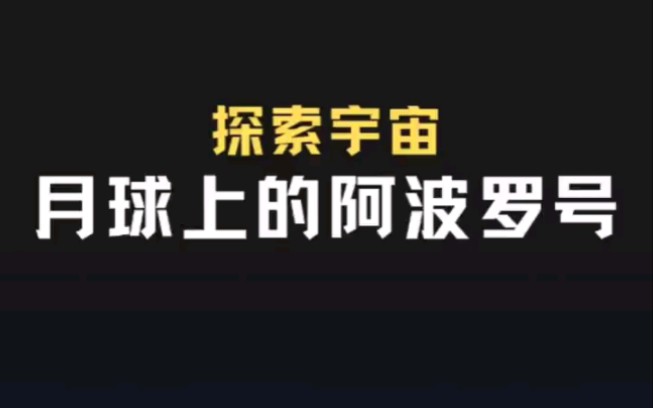 探索宇宙
月球上的阿波罗号